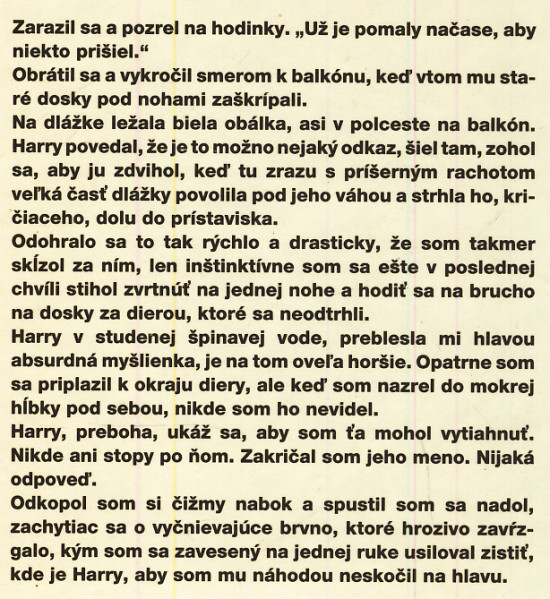 Zarazil sa a pozrel na hodinky. „Už je pomaly načase, aby niekto prišiel.“
Obrátil sa a vykročil smerom k balkónu, keď vtom mu staré dosky pod nohami zaškrípali.
Na dlážke ležala biela obálka, asi v polceste na balkón. Harry povedal, že je to možno nejaký odkaz, šiel tam, zohol sa, aby ju zdvihol, keď tu zrazu s príšerným rachotom veľká časť dlážky povolila pod jeho váhou a strhla ho, kričiaceho, dolu do prístaviska.
Odohralo sa to tak rýchlo a drasticky, že som takmer skĺzol za ním, len inštinktívne som sa ešte v poslednej chvíli stihol zvrtnúť na jednej nohe a hodiť sa na brucho na dosky za dierou, ktoré sa neodtrhli.
Harry v studenej špinavej vode, preblesla mi hlavou absurdná myšlienka, je na tom oveľa horšie. Opatrne som sa priplazil k okraju diery, ale keď som nazrel do mokrej hĺbky pod sebou, nikde som ho nevidel.
Harry, preboha, ukáž sa, aby som ťa mohol vytiahnuť. Nikde ani stopy po ňom. Zakričal som jeho meno. Nijaká odpoveď.
Odkopol som si čižmy nabok a spustil som sa nadol, zachytiac sa o vyčnievajúce brvno, ktoré hrozivo zavŕzgalo, kým som sa zavesený na jednej ruke usiloval zistiť, kde je Harry, aby som mu náhodou neskočil na hlavu.